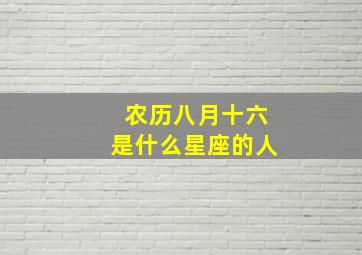 农历八月十六
是什么星座的人